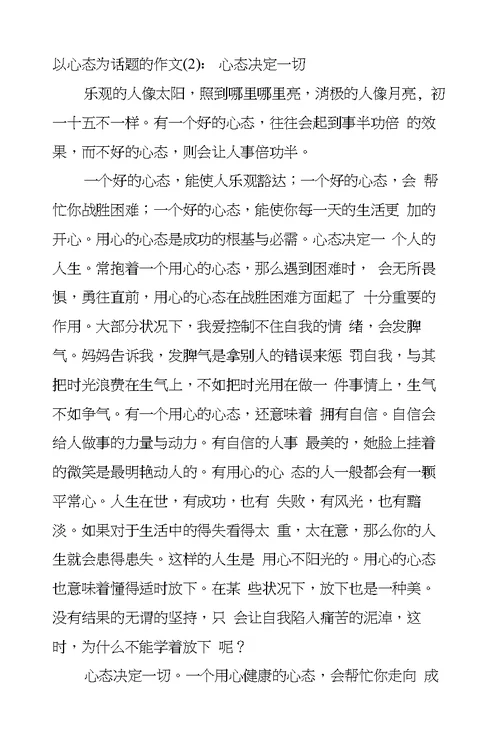 以心态为话题的作文(2)： 心态决定一切

乐观的人像太阳，照到哪里哪里亮，消极的人像月亮，初一十五不一样。有一个好的心态，往往会起到事半功倍 的效果，而不好的心态，则会让人事倍功半。

一个好的心态，能使人乐观豁达；一个好的心态，会 帮忙你战胜困难；一个好的心态，能使你每一天的生活更 加的开心。用心的心态是成功的根基与必需。心态决定一 个人的人生。常抱着一个用心的心态，那么遇到困难时， 会无所畏惧，勇往直前，用心的心态在战胜困难方面起了 十分重要的作用。大部分状况下，我爱控制不住自我的情 绪，会发脾气。妈妈告诉我，发脾气是拿别人的错误来惩 罚自我，与其把时光浪费在生气上，不如把时光用在做一 件事情上，生气不如争气。有一个用心的心态，还意味着 拥有自信。自信会给人做事的力量与动力。有自信的人事 最美的，她脸上挂着的微笑是最明艳动人的。有用心的心 态的人一般都会有一颗平常心。人生在世，有成功，也有 失败，有风光，也有黯淡。如果对于生活中的得失看得太 重，太在意，那么你的人生就会患得患失。这样的人生是 用心不阳光的。用心的心态也意味着懂得适时放下。在某 些状况下，放下也是一种美。没有结果的无谓的坚持，只 会让自我陷入痛苦的泥淖，这时，为什么不能学着放下 呢？

心态决定一切。一个用心健康的心态，会帮忙你走向 成